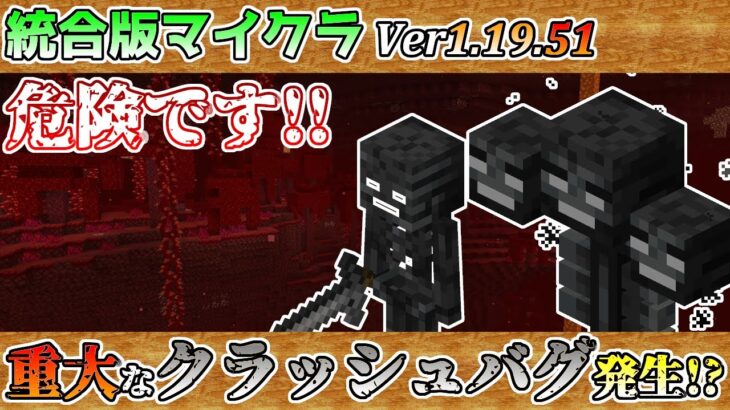 統合版マイクラ Ver1.19.51

危険です!!

重大なクラッシュバグ発生!?